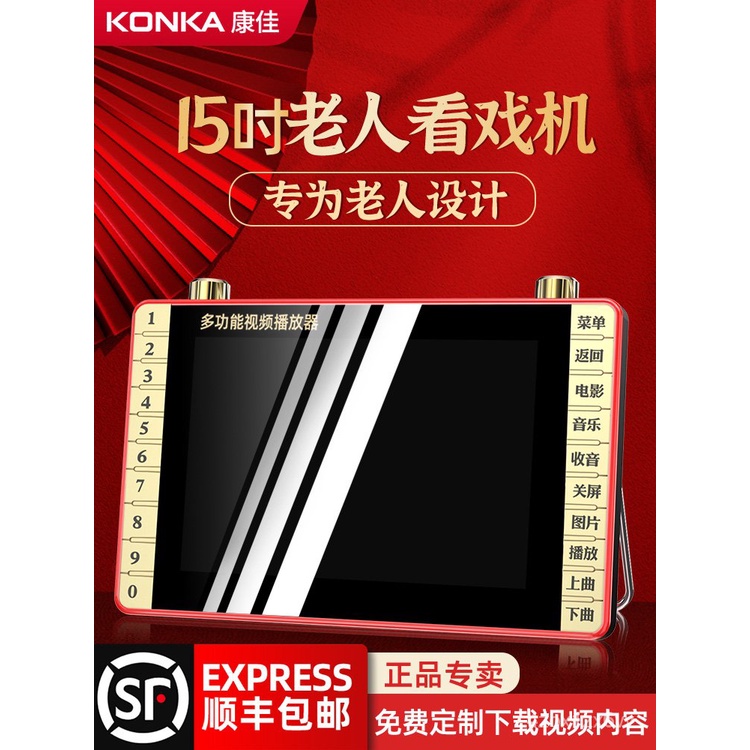 KONKA 康佳

15吋老人看戏机

专为老人设计

多功能视频播放器

1
2
3
4
5
6
7
8
9
0

菜单
返回
电影
音乐
收音
关屏
图片
播放
上曲
下曲

SF

EXPRESS
顺丰包邮

正品专卖

免费定制下载视频内容